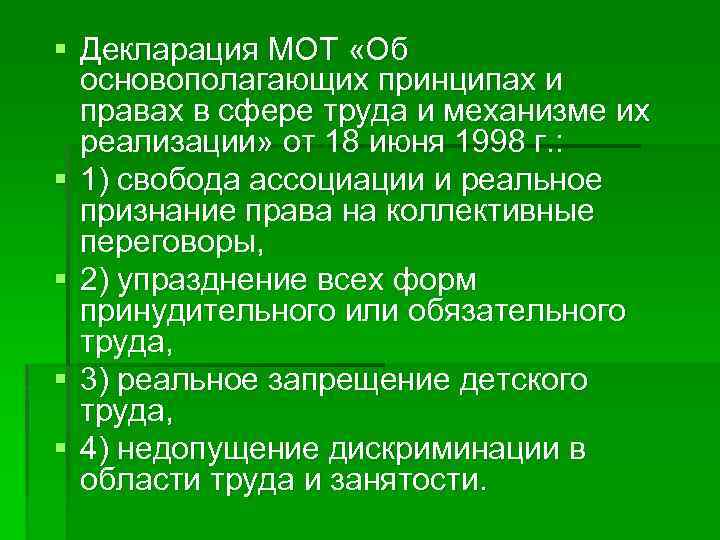 Декларация МОТ «Об основополагающих принципах и правах в сфере труда и механизме их реализации» от 18 июня 1998 г.:

1) свобода ассоциации и реальное признание права на коллективные переговоры,

2) упразднение всех форм принудительного или обязательного труда,

3) реальное запрещение детского труда,

4) недопущение дискриминации в области труда и занятости.